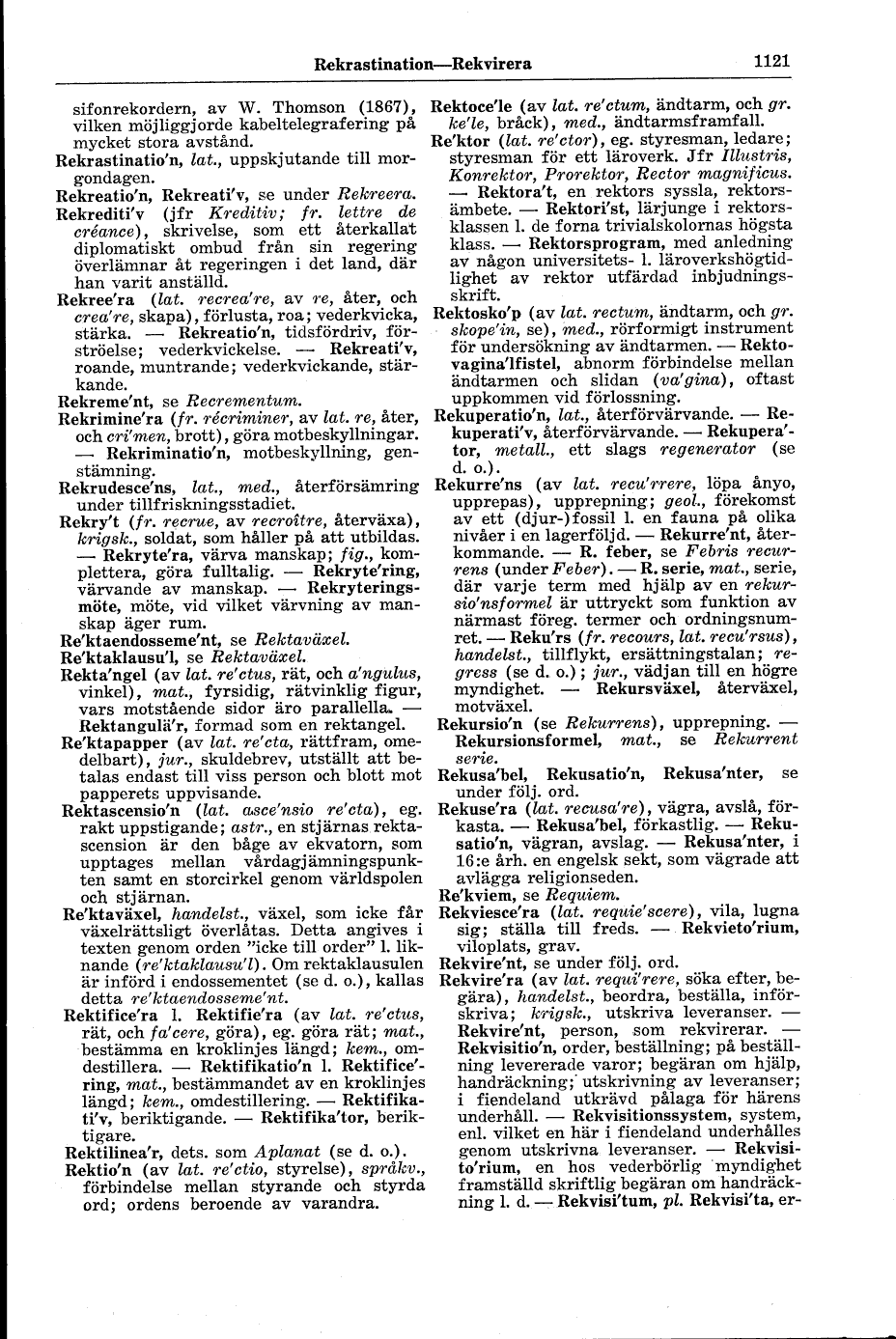 Rekrastination—Rekvirera 1121

sifonrekordern, av W. Thomson (1867), vilken möjliggjorde kabeltelegrafering på mycket stora avstånd.

Rekrastinatio'n, lat., uppskjutande till morgondagen.

Rekreatio'n, Rekreati'v, se under Rekreera.

Rekrediti'v (jfr Kreditiv; fr. lettre de créance), skrivelse, som ett återkallat diplomatiskt ombud från sin regering överlämnar åt regeringen i det land, där han varit anställd.

Rekree'ra (lat. recrea're, av re, åter, och crea're, skapa), förlusta, roa; vederkvicka, stärka. — Rekreatio'n, tidsfördriv, förströelse; vederkvickelse. — Rekreati'v, roande, muntrande; vederkvickande, stärkande.

Rekreme'nt, se Recrementum.

Rekrimine'ra (fr. récriminer, av lat. re, åter, och cri'men, brott), göra motbeskyllningar. — Rekriminatio'n, motbeskyllning, genstämning.

Rekrudesce'ns, lat., med., återförsämring under tillfriskningsstadiet.

Rekry't (fr. recrue, av recroître, återväxa), krigsk., soldat, som håller på att utbildas. — Rekryte'ra, värva manskap; fig., komplettera, göra fulltalig. — Rekryte'ring, värvande av manskap. — Rekryteringsmöte, möte, vid vilket värvning av manskap äger rum.

Re'ktaendosseme'nt, se Rektaväxel.

Re'ktaklausu'l, se Rektaväxel.

Rekta'ngel (av lat. re'ctus, rät, och a'ngulus, vinkel), mat., fyrsidig, rätvinklig figur, vars motstående sidor äro parallella. — Rektangulä'r, formad som en rektangel.

Re'ktapapper (av lat. re'cta, rättfram, omedelbart), jur., skuldebrev, utställt att betalas endast till viss person och blott mot papperets uppvisande.

Rektascensio'n (lat. asce'nsio re'cta), eg. rakt uppstigande; astr., en stjärnas rektascension är den båge av ekvatorn, som upptages mellan vårdagjämningspunkten samt en storcirkel genom världspolen och stjärnan.

Re'ktaväxel, handelst., växel, som icke får växelrättsligt överlåtas. Detta angives i texten genom orden "icke till order" l. liknande (re'ktaklausu'l). Om rektaklausulen är införd i endossementet (se d. o.), kallas detta re'ktaendosseme'nt.

Rektifice'ra l. Rektifie'ra (av lat. re'ctus, rät, och fa'cere, göra), eg. göra rät; mat., bestämma en kroklinjes längd; kem., omdestillera. — Rektifikatio'n l. Rektifice'ring, mat., bestämmandet av en kroklinjes längd; kem., omdestillering. — Rektifikati'v, beriktigande. — Rektifika'tor, beriktigare.

Rektilinea'r, dets. som Aplanat (se d. o.).

Rektio'n (av lat. re'ctio, styrelse), språkv., förbindelse mellan styrande och styrda ord; ordens beroende av varandra.

Rektoce'le (av lat. re'ctum, ändtarm, och gr. ke'le, bråck), med., ändtarmsframfall.

Re'ktor (lat. re'ctor), eg. styresman, ledare; styresman för ett läroverk. Jfr Illustris, Konrektor, Prorektor, Rector magnificus. — Rektora't, en rektors syssla, rektorsämbete. — Rektori'st, lärjunge i rektorsklassen l. de forna trivialskolornas högsta klass. — Rektorsprogram, med anledning av någon universitets- l. läroverkshögtidlighet av rektor utfärdad inbjudningsskrift.

Rektosko'p (av lat. rectum, ändtarm, och gr. skope'in, se), med., rörformigt instrument för undersökning av ändtarmen. — Rektovagina'lfistel, abnorm förbindelse mellan ändtarmen och slidan (va'gina), oftast uppkommen vid förlossning.

Rekuperatio'n, lat., återförvärvande. — Rekuperati'v, återförvärvande. — Rekupera'tor, metall., ett slags regenerator (se d. o.).

Rekurre'ns (av lat. recu'rrere, löpa ånyo, upprepas), upprepning; geol., förekomst av ett (djur-)fossil l. en fauna på olika nivåer i en lagerföljd. — Rekurre'nt, återkommande. — R. feber, se Febris recurrens (under Feber). — R. serie, mat., serie, där varje term med hjälp av en rekursio'nsformel är uttryckt som funktion av närmast föreg. termer och ordningsnumret. — Reku'rs (fr. recours, lat. recu'rsus), handelst., tillflykt, ersättningstalan; regress (se d. o.); jur., vädjan till en högre myndighet. — Rekursväxel, återväxel, motväxel.

Rekursio'n (se Rekurrens), upprepning. — Rekursionsformel, mat., se Rekurrent serie.

Rekusa'bel, Rekusatio'n, Rekusa'nter, se under följ. ord.

Rekuse'ra (lat. recusa're), vägra, avslå, förkasta. — Rekusa'bel, förkastlig. — Rekusatio'n, vägran, avslag. — Rekusa'nter, i 16:e årh. en engelsk sekt, som vägrade att avlägga religionseden.

Re'kviem, se Requiem.

Rekviesce'ra (lat. requie'scere), vila, lugna sig; ställa till freds. — Rekvieto'rium, viloplats, grav.

Rekvire'nt, se under följ. ord.

Rekvire'ra (av lat. requi'rere, söka efter, begära), handelst., beordra, beställa, införskriva; krigsk., utskriva leveranser. — Rekvire'nt, person, som rekvirerar. — Rekvisitio'n, order, beställning; på beställning levererade varor; begäran om hjälp, handräckning; utskrivning av leveranser; i fiendeland utkrävd pålaga för härens underhåll. — Rekvisitionssystem, system, enl. vilket en här i fiendeland underhålles genom utskrivna leveranser. — Rekvisito'rium, en hos vederbörlig myndighet framställd skriftlig begäran om handräckning l. d. — Rekvisi'tum, pl. Rekvisi'ta, er-